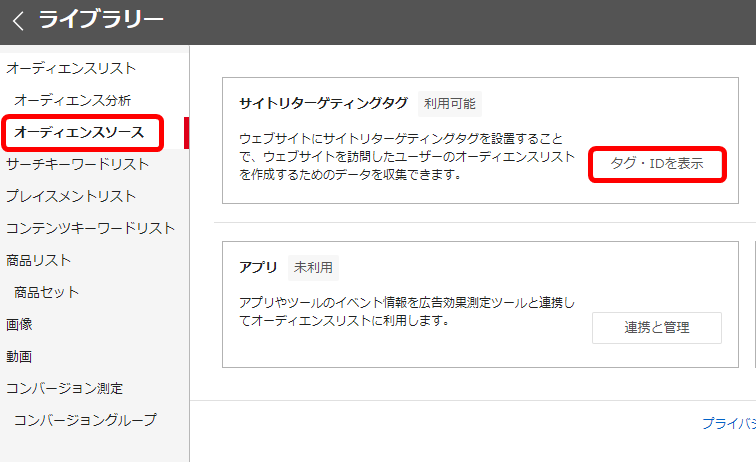 ライブラリー

オーディエンスリスト
オーディエンス分析
オーディエンスソース
サーチキーワードリスト
プレイスメントリスト
コンテンツキーワードリスト
商品リスト
商品セット
画像
動画
コンバージョン測定
コンバージョングループ

サイトリターゲティングタグ 利用可能

ウェブサイトにサイトリターゲティングタグを設置することで、ウェブサイトを訪問したユーザーのオーディエンスリストを作成するためのデータを収集できます。

タグ・IDを表示

アプリ 未利用

アプリやツールのイベント情報を広告効果測定ツールと連携してオーディエンスリストに利用します。

連携と管理

プライバシ